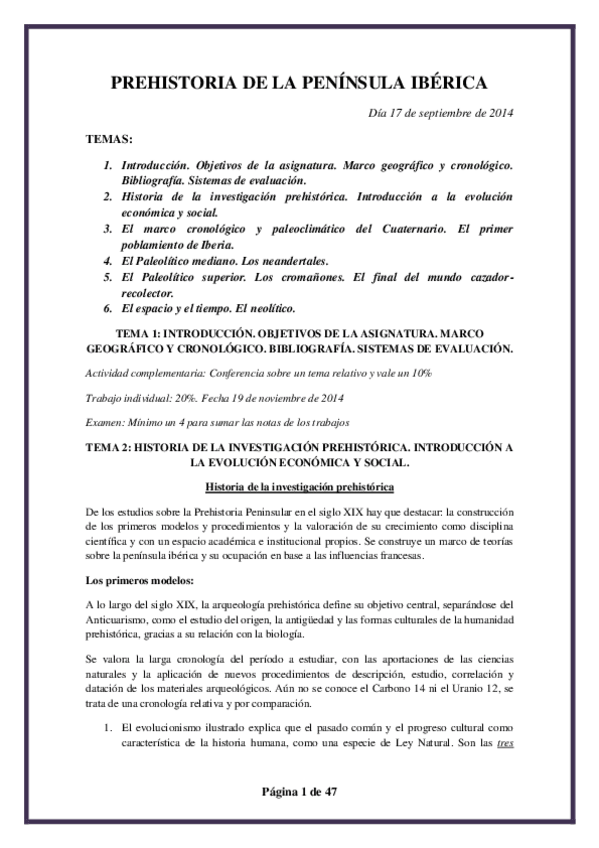 PREHISTORIA DE LA PENÍNSULA IBÉRICA

Día 17 de septiembre de 2014

TEMAS:

1. Introducción. Objetivos de la asignatura. Marco geográfico y cronológico. Bibliografía. Sistemas de evaluación.
2. Historia de la investigación prehistórica. Introducción a la evolución económica y social.
3. El marco cronológico y paleoclimático del Cuaternario. El primer poblamiento de Iberia.
4. El Paleolítico mediano. Los neandertales.
5. El Paleolítico superior. Los cromañones. El final del mundo cazador-recolector.
6. El espacio y el tiempo. El neolítico.

TEMA 1: INTRODUCCIÓN. OBJETIVOS DE LA ASIGNATURA. MARCO GEOGRÁFICO Y CRONOLÓGICO. BIBLIOGRAFÍA. SISTEMAS DE EVALUACIÓN.

Actividad complementaria: Conferencia sobre un tema relativo y vale un 10%

Trabajo individual: 20%. Fecha 19 de noviembre de 2014

Examen: Mínimo un 4 para sumar las notas de los trabajos

TEMA 2: HISTORIA DE LA INVESTIGACIÓN PREHISTÓRICA. INTRODUCCIÓN A LA EVOLUCIÓN ECONÓMICA Y SOCIAL.

Historia de la investigación prehistórica

De los estudios sobre la Prehistoria Peninsular en el siglo XIX hay que destacar: la construcción de los primeros modelos y procedimientos y la valoración de su crecimiento como disciplina científica y con un espacio académica e institucional propios. Se construye un marco de teorías sobre la península ibérica y su ocupación en base a las influencias francesas.

Los primeros modelos:

A lo largo del siglo XIX, la arqueología prehistórica define su objetivo central, separándose del Anticuarismo, como el estudio del origen, la antigüedad y las formas culturales de la humanidad prehistórica, gracias a su relación con la biología.

Se valora la larga cronología del período a estudiar, con las aportaciones de las ciencias naturales y la aplicación de nuevos procedimientos de descripción, estudio, correlación y datación de los materiales arqueológicos. Aún no se conoce el Carbono 14 ni el Uranio 12, se trata de una cronología relativa y por comparación.

1. El evolucionismo ilustrado explica que el pasado común y el progreso cultural como característica de la historia humana, como una especie de Ley Natural. Son las tres

Página 1 de 47